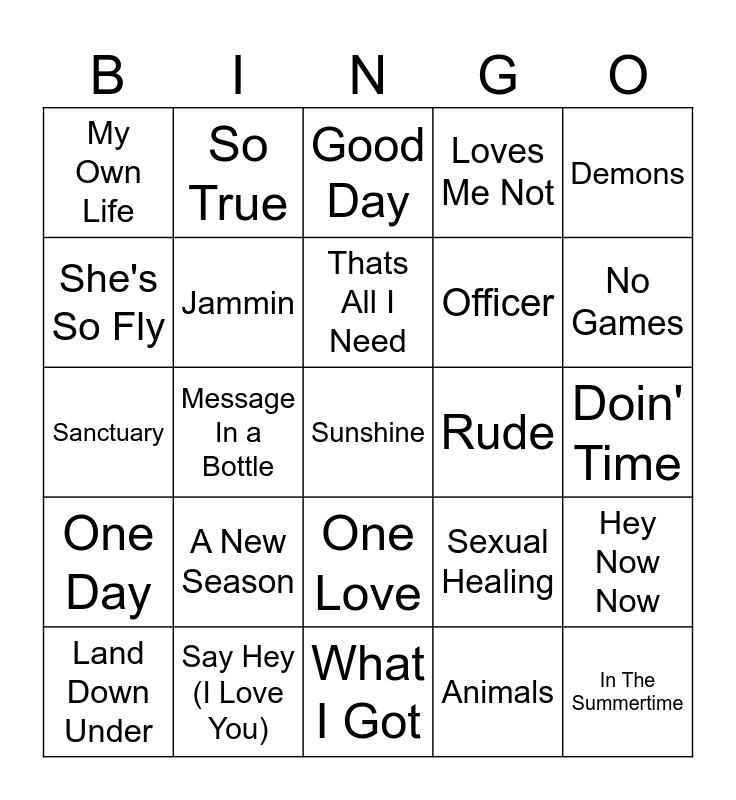 | B | I | N | G | O |
|---|---|---|---|---|
| My Own Life | So True | Good Day | Loves Me Not | Demons |
| She's So Fly | Jammin | Thats All I Need | Officer | No Games |
| Sanctuary | Message In a Bottle | Sunshine | Rude | Doin' Time |
| One Day | A New Season | One Love | Sexual Healing | Hey Now Now |
| Land Down Under | Say Hey (I Love You) | What I Got | Animals | In The Summertime |